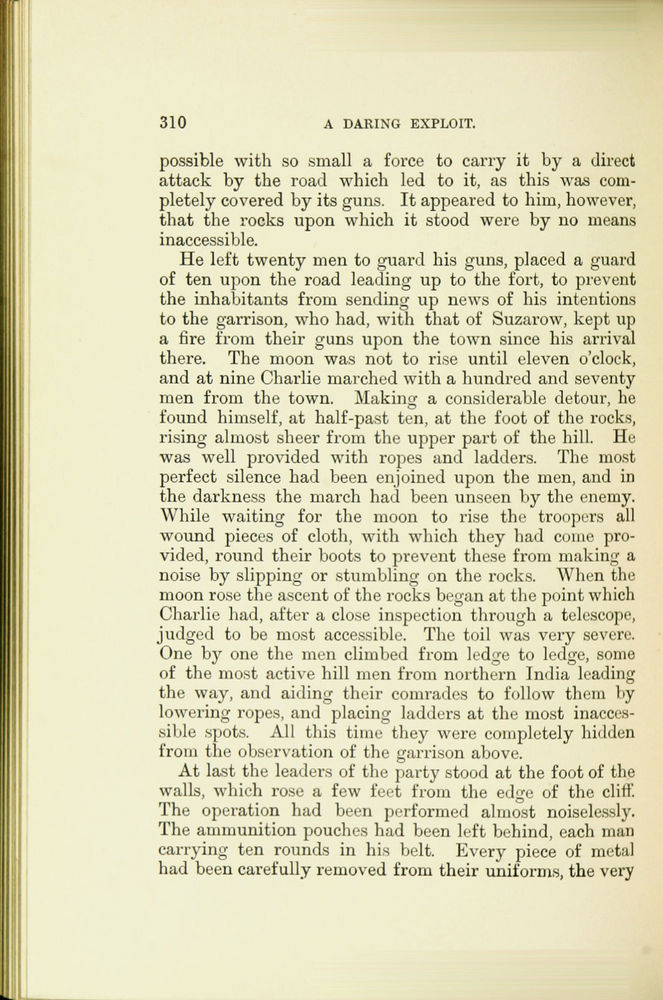 310 A DARING EXPLOIT.

possible with so small a force to carry it by a direct attack by the road which led to it, as this was completely covered by its guns. It appeared to him, however, that the rocks upon which it stood were by no means inaccessible.

He left twenty men to guard his guns, placed a guard of ten upon the road leading up to the fort, to prevent the inhabitants from sending up news of his intentions to the garrison, who had, with that of Suzarow, kept up a fire from their guns upon the town since his arrival there. The moon was not to rise until eleven o'clock, and at nine Charlie marched with a hundred and seventy men from the town. Making a considerable detour, he found himself, at half-past ten, at the foot of the rocks, rising almost sheer from the upper part of the hill. He was well provided with ropes and ladders. The most perfect silence had been enjoined upon the men, and in the darkness the march had been unseen by the enemy. While waiting for the moon to rise the troopers all wound pieces of cloth, with which they had come provided, round their boots to prevent these from making a noise by slipping or stumbling on the rocks. When the moon rose the ascent of the rocks began at the point which Charlie had, after a close inspection through a telescope, judged to be most accessible. The toil was very severe. One by one the men climbed from ledge to ledge, some of the most active hill men from northern India leading the way, and aiding their comrades to follow them by lowering ropes, and placing ladders at the most inaccessible spots. All this time they were completely hidden from the observation of the garrison above.

At last the leaders of the party stood at the foot of the walls, which rose a few feet from the edge of the cliff. The operation had been performed almost noiselessly. The ammunition pouches had been left behind, each man carrying ten rounds in his belt. Every piece of metal had been carefully removed from their uniforms, the very